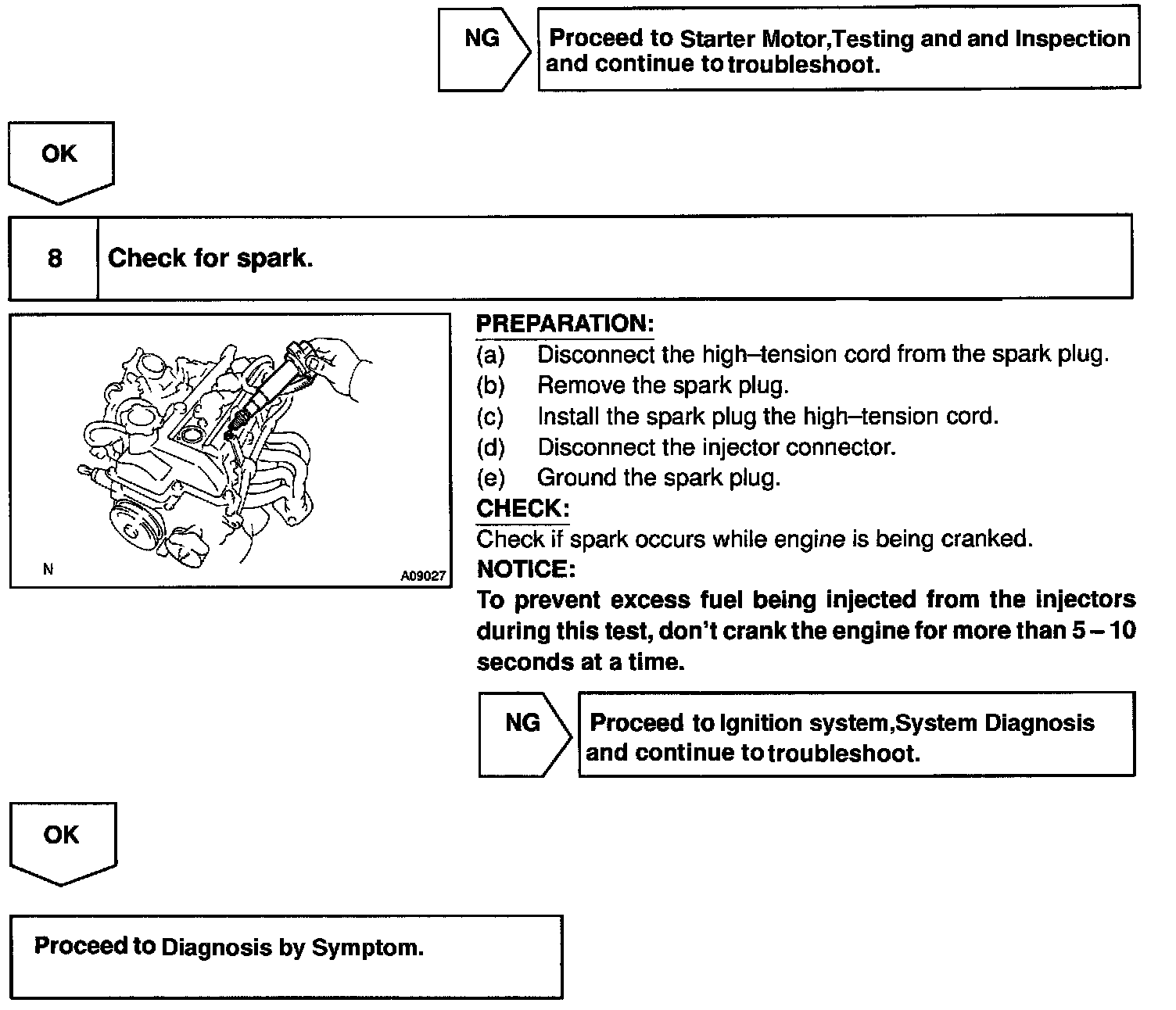 NG

Proceed to Starter Motor,Testing and and Inspection and continue to troubleshoot.

OK

8

Check for spark.

N

A09027

PREPARATION:

(a) Disconnect the high–tension cord from the spark plug.

(b) Remove the spark plug.

(c) Install the spark plug the high–tension cord.

(d) Disconnect the injector connector.

(e) Ground the spark plug.

CHECK:

Check if spark occurs while engine is being cranked.

NOTICE:

To prevent excess fuel being injected from the injectors during this test, don't crank the engine for more than 5 – 10 seconds at a time.

NG

Proceed to Ignition system,System Diagnosis and continue to troubleshoot.

OK

Proceed to Diagnosis by Symptom.